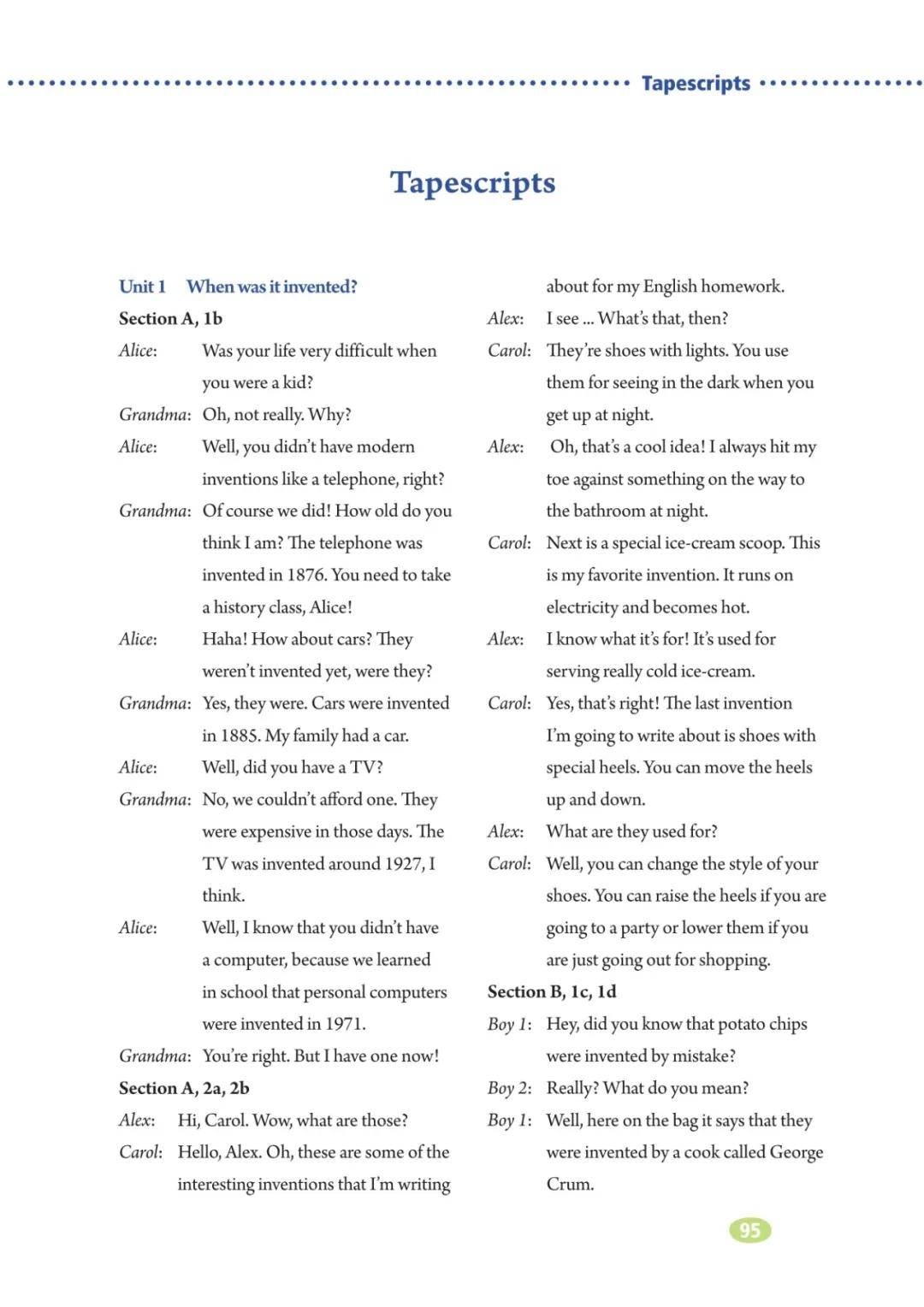 Tapescripts

Tapescripts

Unit 1 When was it invented?

Section A, 1b

Alice: Was your life very difficult when you were a kid?

Grandma: Oh, not really. Why?

Alice: Well, you didn't have modern inventions like a telephone, right?

Grandma: Of course we did! How old do you think I am? The telephone was invented in 1876. You need to take a history class, Alice!

Alice: Haha! How about cars? They weren't invented yet, were they?

Grandma: Yes, they were. Cars were invented in 1885. My family had a car.

Alice: Well, did you have a TV?

Grandma: No, we couldn't afford one. They were expensive in those days. The TV was invented around 1927, I think.

Alice: Well, I know that you didn't have a computer, because we learned in school that personal computers were invented in 1971.

Grandma: You're right. But I have one now!

Section A, 2a, 2b

Alex: Hi, Carol. Wow, what are those?

Carol: Hello, Alex. Oh, these are some of the interesting inventions that I'm writing about for my English homework.

Alex: I see ... What's that, then?

Carol: They're shoes with lights. You use them for seeing in the dark when you get up at night.

Alex: Oh, that's a cool idea! I always hit my toe against something on the way to the bathroom at night.

Carol: Next is a special ice-cream scoop. This is my favorite invention. It runs on electricity and becomes hot.

Alex: I know what it's for! It's used for serving really cold ice-cream.

Carol: Yes, that's right! The last invention I'm going to write about is shoes with special heels. You can move the heels up and down.

Alex: What are they used for?

Carol: Well, you can change the style of your shoes. You can raise the heels if you are going to a party or lower them if you are just going out for shopping.

Section B, 1c, 1d

Boy 1: Hey, did you know that potato chips were invented by mistake?

Boy 2: Really? What do you mean?

Boy 1: Well, here on the bag it says that they were invented by a cook called George Crum.

95